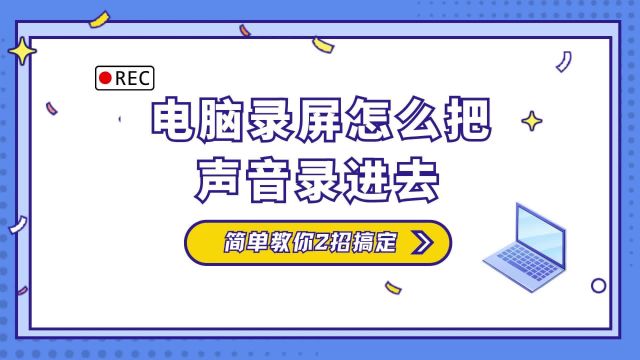 REC

电脑录屏怎么把声音录进去

简单教你2招搞定